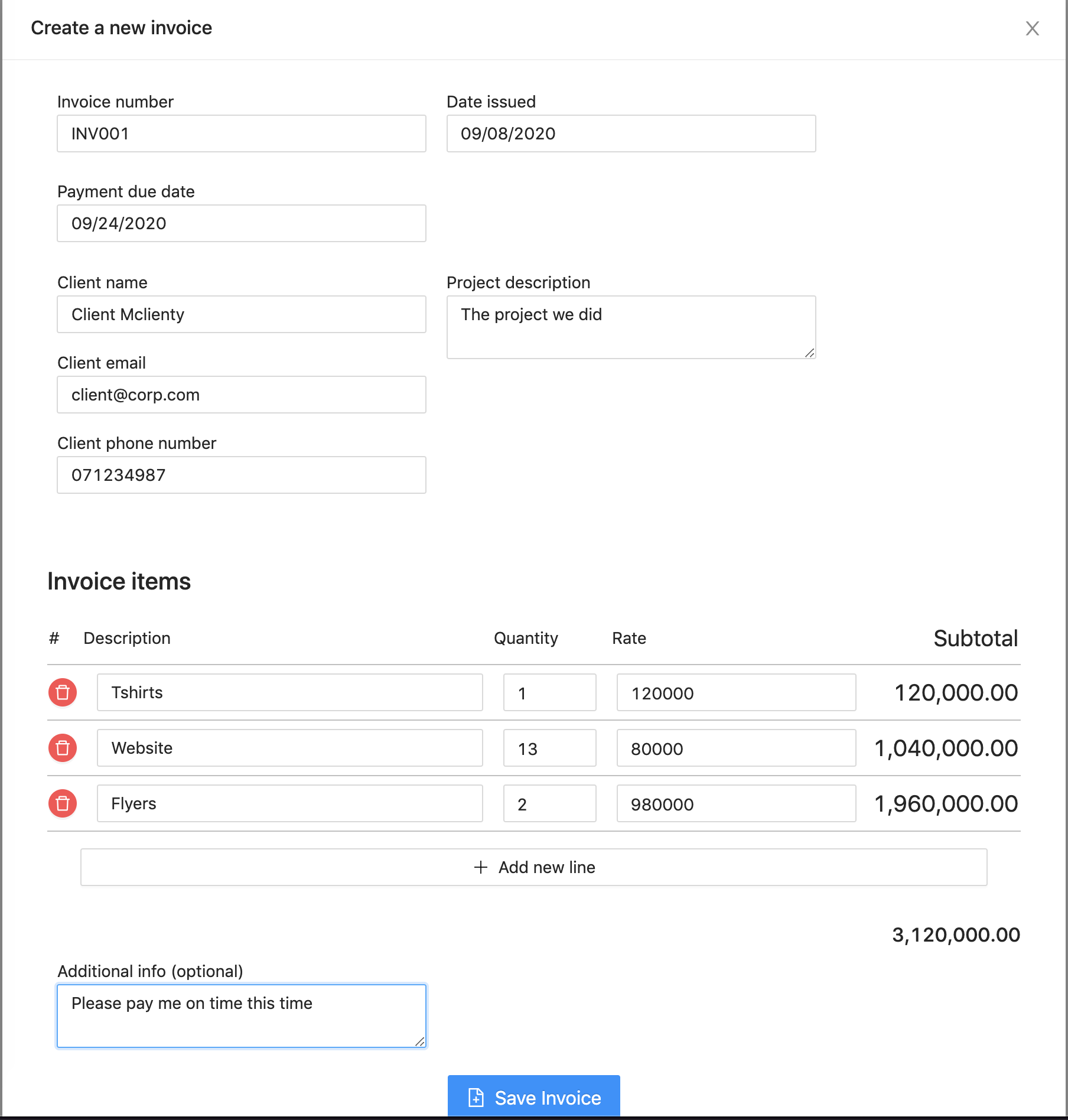 Create a new invoice

Invoice number
INV001

Date issued
09/08/2020

Payment due date
09/24/2020

Client name
Client Mclienty

Project description
The project we did

Client email
client@corp.com

Client phone number
071234987

Invoice items

| # | Description | Quantity | Rate | Subtotal |
|---|---|---|---|---|
| | Tshirts | 1 | 120000 | 120,000.00 |
| | Website | 13 | 80000 | 1,040,000.00 |
| | Flyers | 2 | 980000 | 1,960,000.00 |

+ Add new line

3,120,000.00

Additional info (optional)
Please pay me on time this time

Save Invoice